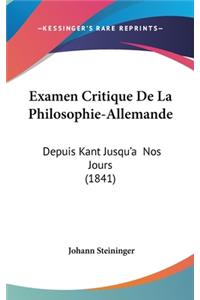 —KESSINGER'S RARE REPRINTS—

Examen Critique De La Philosophie-Allemande

Depuis Kant Jusqu'a Nos Jours (1841)

Johann Steininger